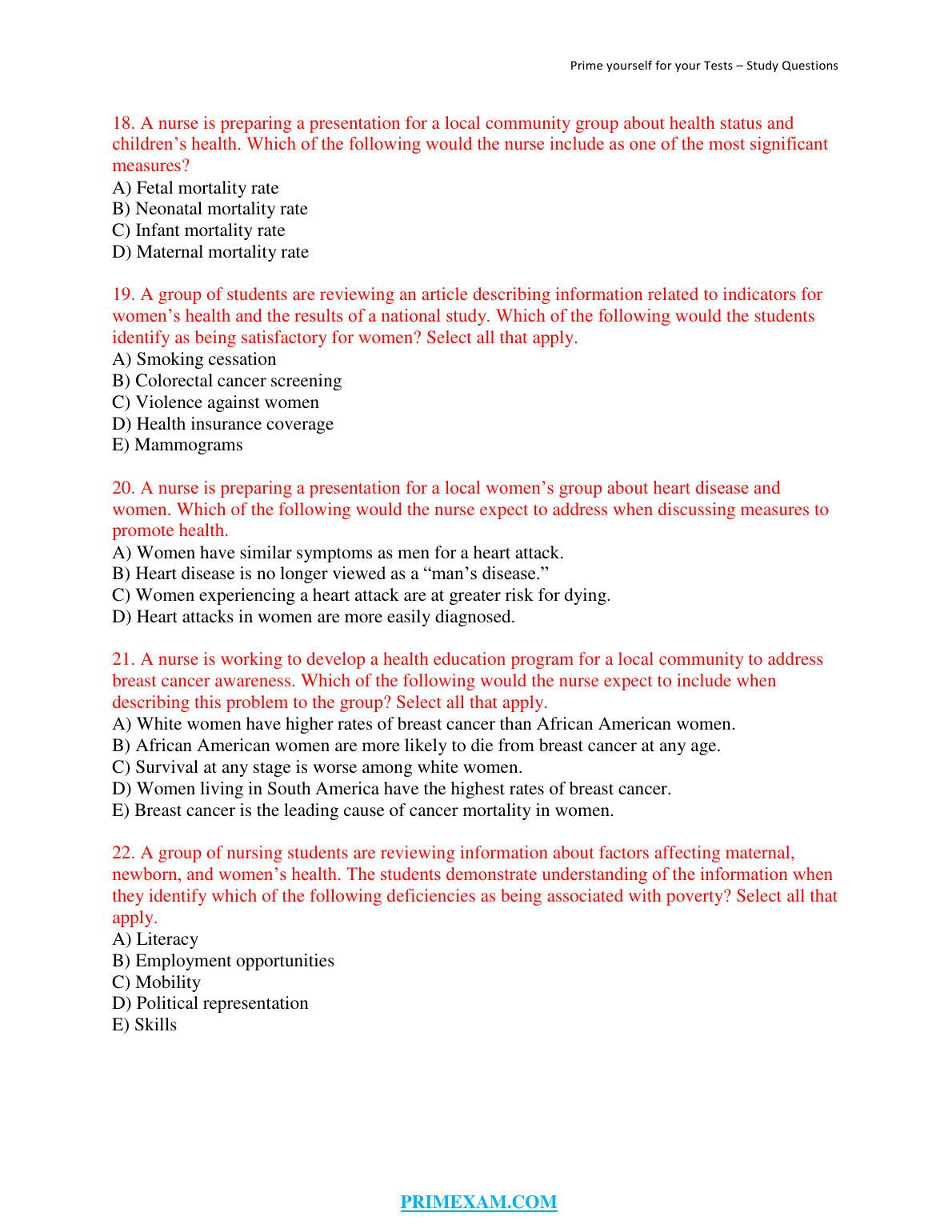 Prime yourself for your Tests – Study Questions

18. A nurse is preparing a presentation for a local community group about health status and children’s health. Which of the following would the nurse include as one of the most significant measures?
A) Fetal mortality rate
B) Neonatal mortality rate
C) Infant mortality rate
D) Maternal mortality rate

19. A group of students are reviewing an article describing information related to indicators for women’s health and the results of a national study. Which of the following would the students identify as being satisfactory for women? Select all that apply.
A) Smoking cessation
B) Colorectal cancer screening
C) Violence against women
D) Health insurance coverage
E) Mammograms

20. A nurse is preparing a presentation for a local women’s group about heart disease and women. Which of the following would the nurse expect to address when discussing measures to promote health.
A) Women have similar symptoms as men for a heart attack.
B) Heart disease is no longer viewed as a “man’s disease.”
C) Women experiencing a heart attack are at greater risk for dying.
D) Heart attacks in women are more easily diagnosed.

21. A nurse is working to develop a health education program for a local community to address breast cancer awareness. Which of the following would the nurse expect to include when describing this problem to the group? Select all that apply.
A) White women have higher rates of breast cancer than African American women.
B) African American women are more likely to die from breast cancer at any age.
C) Survival at any stage is worse among white women.
D) Women living in South America have the highest rates of breast cancer.
E) Breast cancer is the leading cause of cancer mortality in women.

22. A group of nursing students are reviewing information about factors affecting maternal, newborn, and women’s health. The students demonstrate understanding of the information when they identify which of the following deficiencies as being associated with poverty? Select all that apply.
A) Literacy
B) Employment opportunities
C) Mobility
D) Political representation
E) Skills

PRIMEXAM.COM